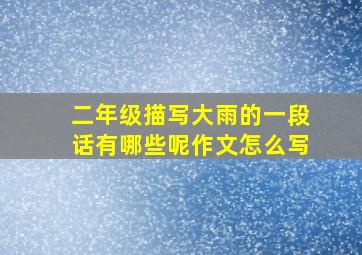 二年级描写大雨的一段话有哪些呢作文怎么写